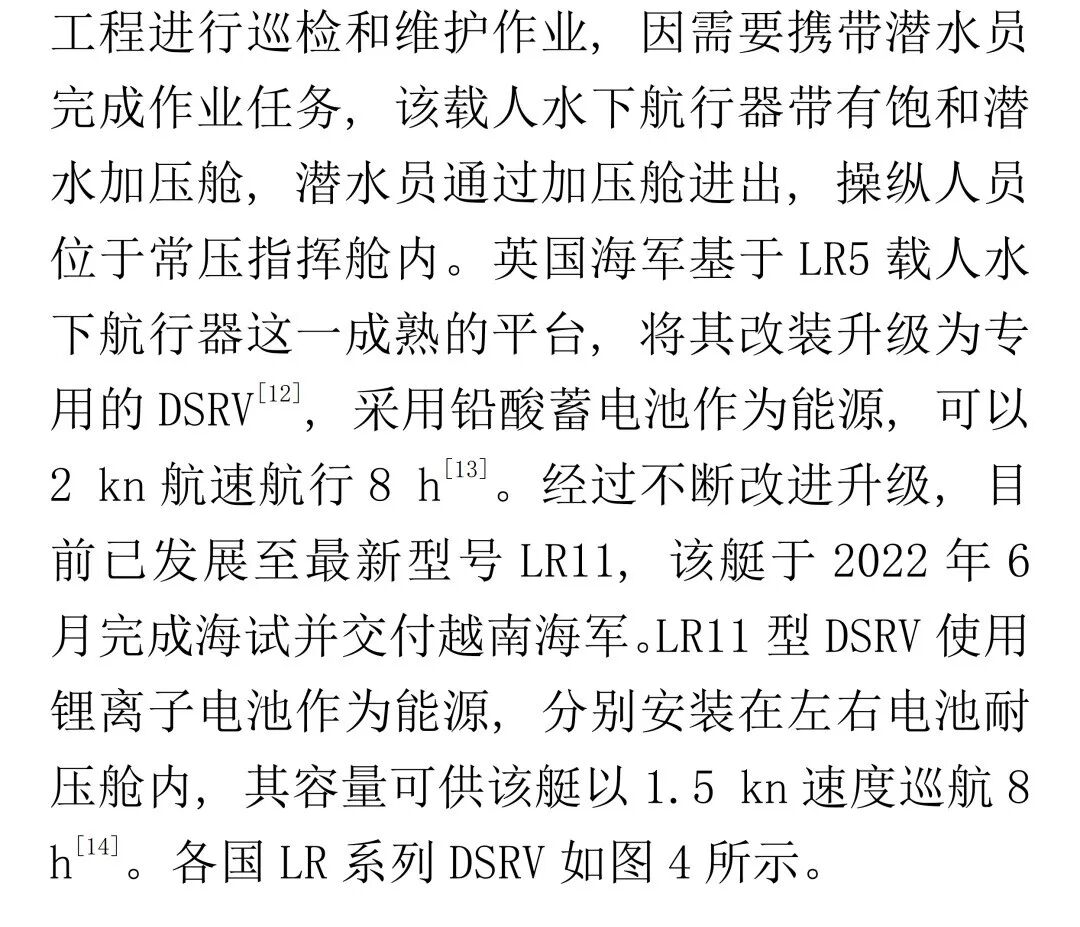 工程进行巡检和维护作业，因需要携带潜水员完成作业任务，该载人水下航行器带有饱和潜水加压舱，潜水员通过加压舱进出，操纵人员位于常压指挥舱内。英国海军基于 LR5 载人水下航行器这一成熟的平台，将其改装升级为专用的 DSRV$^{[12]}$，采用铅酸蓄电池作为能源，可以 2 kn 航速航行 8 h$^{[13]}$。经过不断改进升级，目前已发展至最新型号 LR11，该艇于 2022 年 6 月完成海试并交付越南海军。LR11 型 DSRV 使用锂离子电池作为能源，分别安装在左右电池耐压舱内，其容量可供该艇以 1.5 kn 速度巡航 8 h$^{[14]}$。各国 LR 系列 DSRV 如图 4 所示。